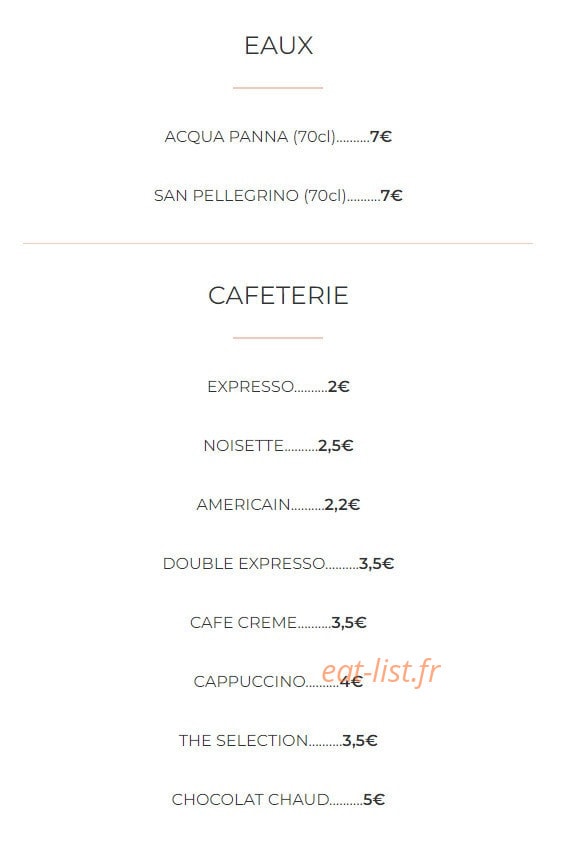 EAUX

ACQUA PANNA (70cl) 7€

SAN PELLEGRINO (70cl) 7€

CAFETERIE

EXPRESSO 2€

NOISETTE 2,5€

AMERICAIN 2,2€

DOUBLE EXPRESSO 3,5€

CAFE CREME 3,5€

CAPPUCCINO 4€

THE SELECTION 3,5€

CHOCOLAT CHAUD 5€

eat-list.fr